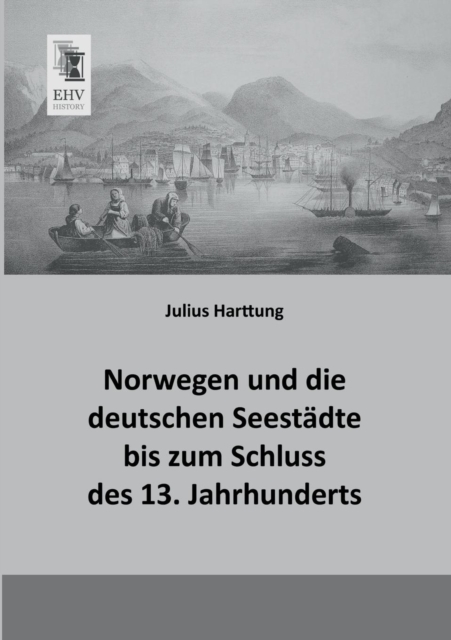 EHV
HISTORY

Julius Harttung

Norwegen und die deutschen Seestädte bis zum Schluss des 13. Jahrhunderts